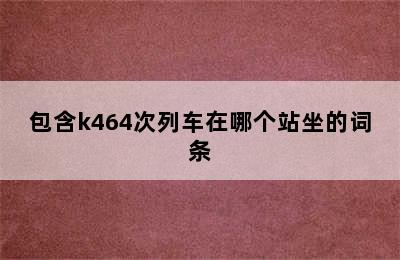 包含k464次列车在哪个站坐的词条